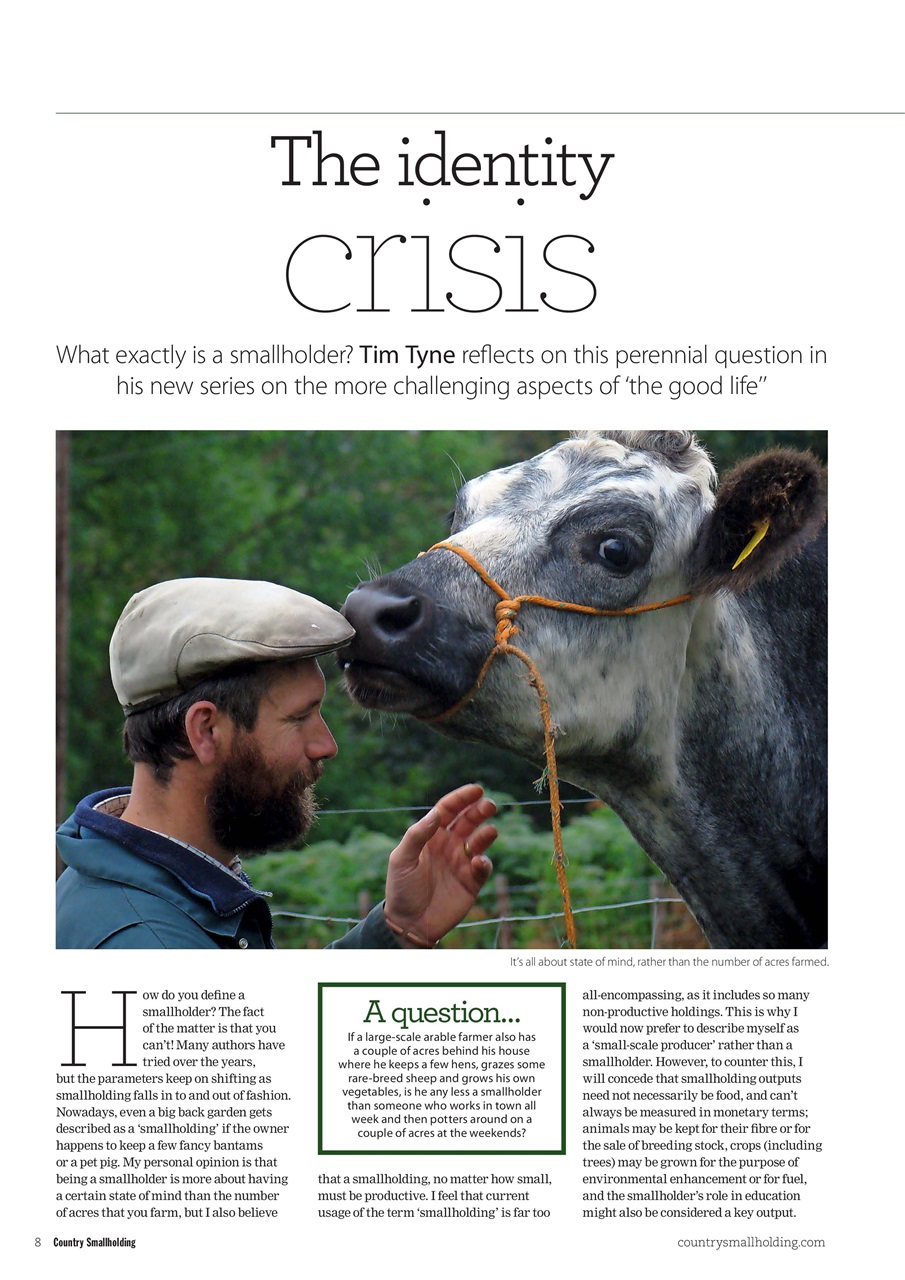 The identity crisis

What exactly is a smallholder? Tim Tyne reflects on this perennial question in his new series on the more challenging aspects of 'the good life"

It's all about state of mind, rather than the number of acres farmed.

How do you define a smallholder? The fact of the matter is that you can't! Many authors have tried over the years, but the parameters keep on shifting as smallholding falls in to and out of fashion. Nowadays, even a big back garden gets described as a 'smallholding' if the owner happens to keep a few fancy bantams or a pet pig. My personal opinion is that being a smallholder is more about having a certain state of mind than the number of acres that you farm, but I also believe

A question...
If a large-scale arable farmer also has a couple of acres behind his house where he keeps a few hens, grazes some rare-breed sheep and grows his own vegetables, is he any less a smallholder than someone who works in town all week and then potters around on a couple of acres at the weekends?

that a smallholding, no matter how small, must be productive. I feel that current usage of the term 'smallholding' is far too

all-encompassing, as it includes so many non-productive holdings. This is why I would now prefer to describe myself as a 'small-scale producer' rather than a smallholder. However, to counter this, I will concede that smallholding outputs need not necessarily be food, and can't always be measured in monetary terms; animals may be kept for their fibre or for the sale of breeding stock, crops (including trees) may be grown for the purpose of environmental enhancement or for fuel, and the smallholder's role in education might also be considered a key output.

8 Country Smallholding

countrysmallholding.com